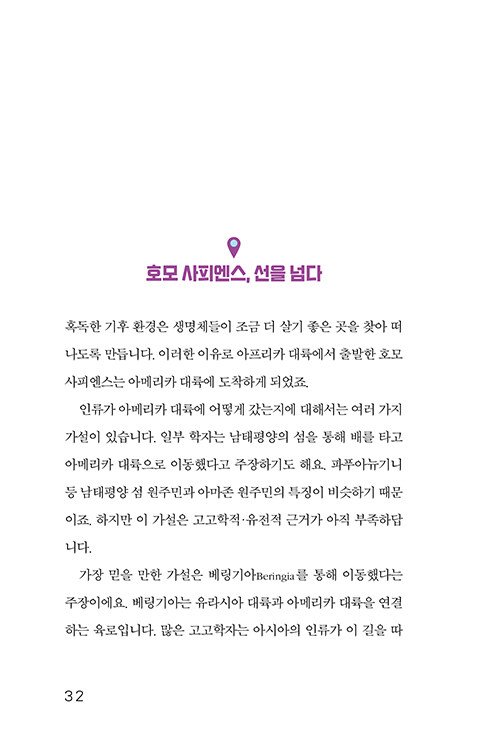 호모 사피엔스, 선을 넘다

혹독한 기후 환경은 생명체들이 조금 더 살기 좋은 곳을 찾아 떠나도록 만듭니다. 이러한 이유로 아프리카 대륙에서 출발한 호모 사피엔스는 아메리카 대륙에 도착하게 되었죠.

인류가 아메리카 대륙에 어떻게 갔는지에 대해서는 여러 가지 가설이 있습니다. 일부 학자는 남태평양의 섬을 통해 배를 타고 아메리카 대륙으로 이동했다고 주장하기도 해요. 파푸아뉴기니 등 남태평양 섬 원주민과 아마존 원주민의 특징이 비슷하기 때문이죠. 하지만 이 가설은 고고학적·유전적 근거가 아직 부족하답니다.

가장 믿을 만한 가설은 베링기아Beringia를 통해 이동했다는 주장이에요. 베링기아는 유라시아 대륙과 아메리카 대륙을 연결하는 육로입니다. 많은 고고학자는 아시아의 인류가 이 길을 따

32